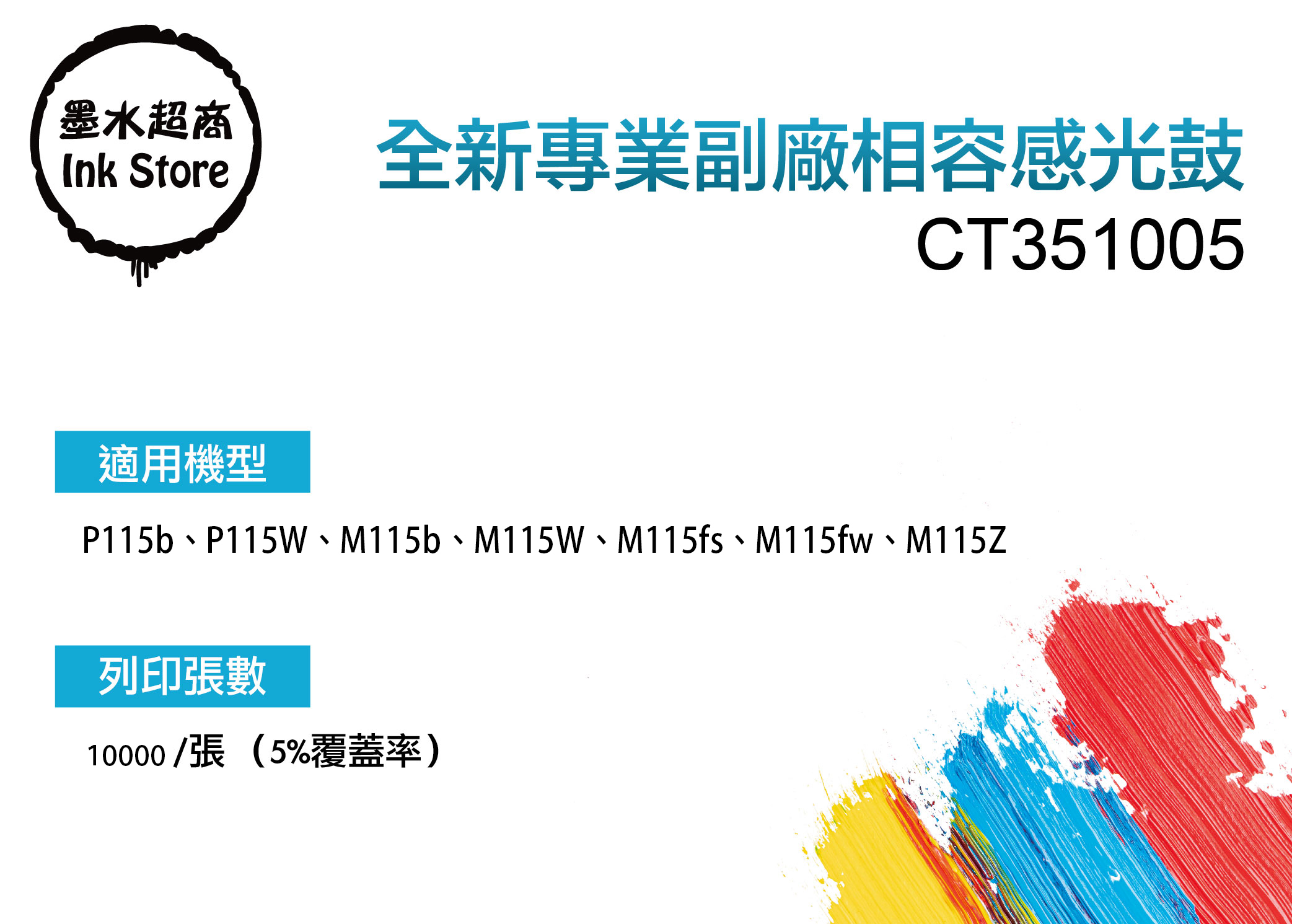 墨水超商
Ink Store

全新專業副廠相容感光鼓
CT351005

適用機型

P115b、P115W、M115b、M115W、M115fs、M115fw、M115Z

列印張數

10000 /張 （5%覆蓋率）